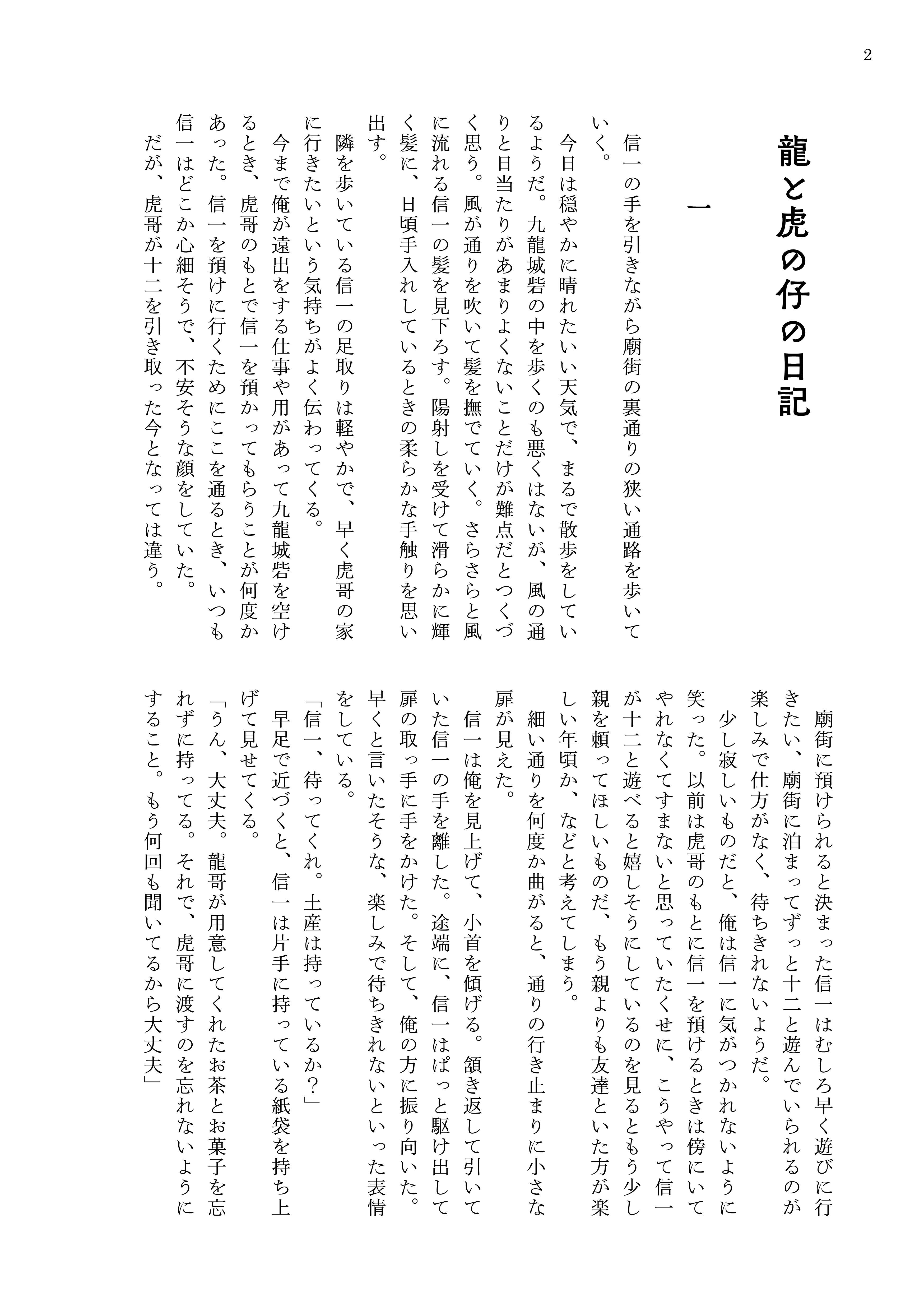 2

龍と虎の仔の日記

一

信一の手を引きながら廟街の裏通りの狭い通路を歩いていく。

今日は穏やかに晴れたいい天気で、まるで散歩をしているようだ。九龍城砦の中を歩くのも悪くはないが、風の通りと日当たりがあまりよくないことだけが難点だとつくづく思う。風が通りを吹いて髪を撫でていく。さらさらと風に流れる信一の髪を見下ろす。陽射しを受けて滑らかに輝く髪に、日頃手入れしているときの柔らかな手触りを思い出す。

隣を歩いている信一の足取りは軽やかで、早く虎哥の家に行きたいという気持ちがよく伝わってくる。

今まで俺が遠出をする仕事や用があって九龍城砦を空けるとき、虎哥のもとで信一を預かってもらうことが何度かあった。信一を預けに行くためにここを通るとき、いつも信一はどこか心細そうで、不安そうな顔をしていた。

だが、虎哥が十二を引き取った今となっては違う。

廟街に預けられると決まった信一はむしろ早く遊びに行きたい、廟街に泊まってずっと十二と遊んでいられるのが楽しみで仕方がなく、待ちきれないようだ。

少し寂しいものだと、俺は信一に気がつかれないように笑った。以前は虎哥のもとに信一を預けるときは傍にいてやれなくてすまないと思っていたくせに、こうやって信一が十二と遊べると嬉しそうにしているのを見るともう少し親を頼ってほしいものだ、もう親よりも友達といた方が楽しい年頃か、などと考えてしまう。

細い通りを何度か曲がると、通りの行き止まりに小さな扉が見えた。

信一は俺を見上げて、小首を傾げる。頷き返して引いていた信一の手を離した。途端に、信一はぱっと駆け出して扉の取っ手に手をかけた。そして、俺の方に振り向いた。早くと言いたそうな、楽しみで待ちきれないといった表情をしている。

「信一、待ってくれ。土産は持っているか?」

早足で近づくと、信一は片手に持っている紙袋を持ち上げて見せてくる。

「うん、大丈夫。龍哥が用意してくれたお茶とお菓子を忘れずに持ってる。それで、虎哥に渡すのを忘れないようにすること。もう何回も聞いてるから大丈夫」